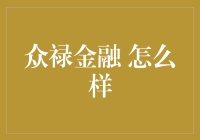 众禄金融 怎么样